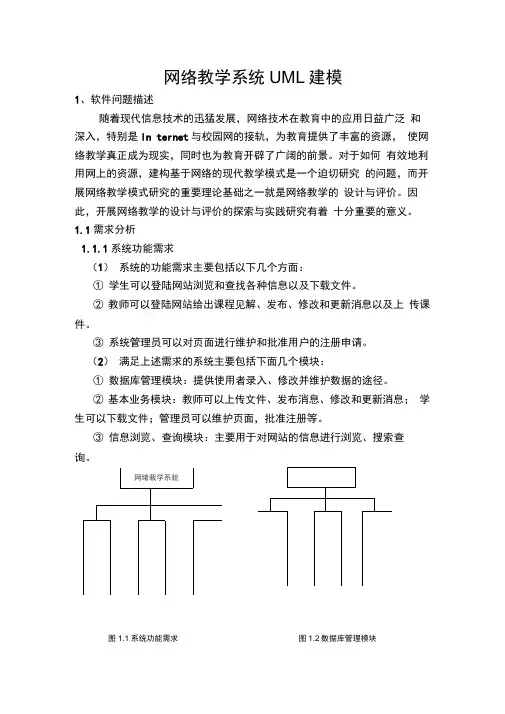 网络教学系统 UML 建模

1、软件问题描述

随着现代信息技术的迅猛发展，网络技术在教育中的应用日益广泛 和深入，特别是 In ternet 与校园网的接轨，为教育提供了丰富的资源， 使网络教学真正成为现实，同时也为教育开辟了广阔的前景。对于如何 有效地利用网上的资源，建构基于网络的现代教学模式是一个迫切研究 的问题，而开展网络教学模式研究的重要理论基础之一就是网络教学的 设计与评价。因此，开展网络教学的设计与评价的探索与实践研究有着 十分重要的意义。

1.1 需求分析

1.1.1 系统功能需求

（1） 系统的功能需求主要包括以下几个方面：

① 学生可以登陆网站浏览和查找各种信息以及下载文件。

② 教师可以登陆网站给出课程见解、发布、修改和更新消息以及上 传课件。

③ 系统管理员可以对页面进行维护和批准用户的注册申请。

（2） 满足上述需求的系统主要包括下面几个模块：

① 数据库管理模块：提供使用者录入、修改并维护数据的途径。

② 基本业务模块：教师可以上传文件、发布消息、修改和更新消息； 学生可以下载文件；管理员可以维护页面，批准注册等。

③ 信息浏览、查询模块：主要用于对网站的信息进行浏览、搜索查询。

网络教学系统

图 1.1 系统功能需求

图 1.2 数据库管理模块